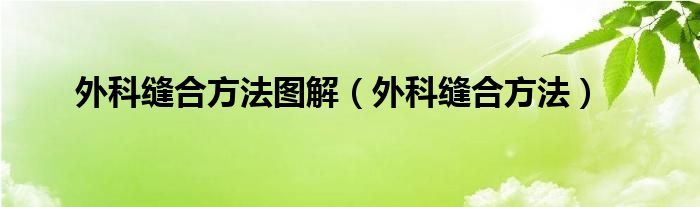 外科缝合方法图解（外科缝合方法）